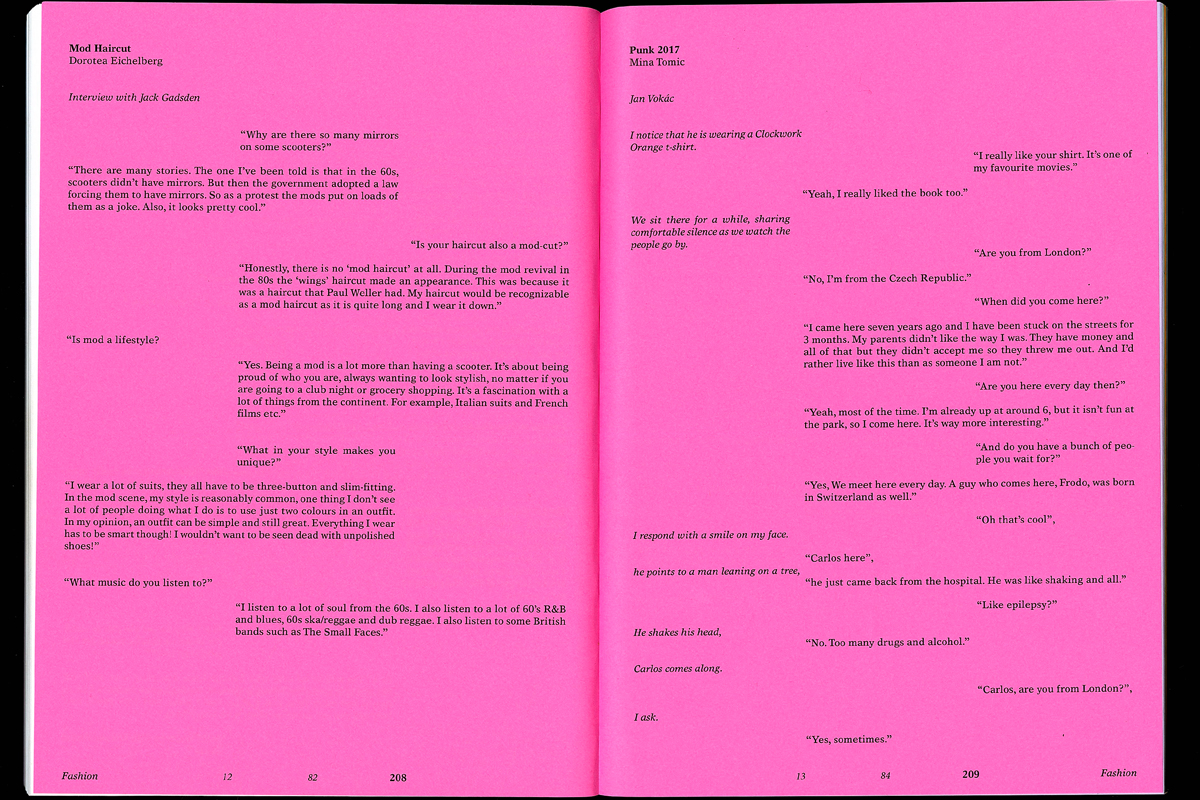 **Mod Haircut**
Dorotea Eichelberg

*Interview with Jack Gadsden*

"Why are there so many mirrors on some scooters?"

"There are many stories. The one I've been told is that in the 60s, scooters didn't have mirrors. But then the government adopted a law forcing them to have mirrors. So as a protest the mods put on loads of them as a joke. Also, it looks pretty cool."

"Is your haircut also a mod-cut?"

"Honestly, there is no 'mod haircut' at all. During the mod revival in the 80s the 'wings' haircut made an appearance. This was because it was a haircut that Paul Weller had. My haircut would be recognizable as a mod haircut as it is quite long and I wear it down."

"Is mod a lifestyle?

"Yes. Being a mod is a lot more than having a scooter. It's about being proud of who you are, always wanting to look stylish, no matter if you are going to a club night or grocery shopping. It's a fascination with a lot of things from the continent. For example, Italian suits and French films etc."

"What in your style makes you unique?"

"I wear a lot of suits, they all have to be three-button and slim-fitting. In the mod scene, my style is reasonably common, one thing I don't see a lot of people doing what I do is to use just two colours in an outfit. In my opinion, an outfit can be simple and still great. Everything I wear has to be smart though! I wouldn't want to be seen dead with unpolished shoes!"

"What music do you listen to?"

"I listen to a lot of soul from the 60s. I also listen to a lot of 60's R&B and blues, 60s ska/reggae and dub reggae. I also listen to some British bands such as The Small Faces."

*Fashion* 12 82 **208**

**Punk 2017**
Mina Tomic

*Jan Vokác*

*I notice that he is wearing a Clockwork Orange t-shirt.*

"I really like your shirt. It's one of my favourite movies."

"Yeah, I really liked the book too."

*We sit there for a while, sharing comfortable silence as we watch the people go by.*

"Are you from London?"

"No, I'm from the Czech Republic."

"When did you come here?"

"I came here seven years ago and I have been stuck on the streets for 3 months. My parents didn't like the way I was. They have money and all of that but they didn't accept me so they threw me out. And I'd rather live like this than as someone I am not."

"Are you here every day then?"

"Yeah, most of the time. I'm already up at around 6, but it isn't fun at the park, so I come here. It's way more interesting."

"And do you have a bunch of people you wait for?"

"Yes, We meet here every day. A guy who comes here, Frodo, was born in Switzerland as well."

"Oh that's cool",

*I respond with a smile on my face.*

"Carlos here",

*he points to a man leaning on a tree,*

"he just came back from the hospital. He was like shaking and all."

"Like epilepsy?"

*He shakes his head,*

"No. Too many drugs and alcohol."

*Carlos comes along.*

"Carlos, are you from London?",

*I ask.*

"Yes, sometimes."

13 84 **209** *Fashion*